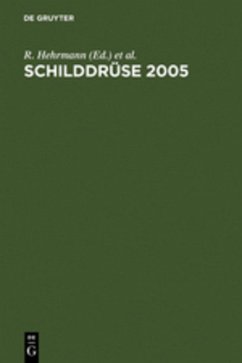 DE GRUYTER

R. Hehrmann (Ed.) et al.
SCHILDDRÜSE 2005

DE
G